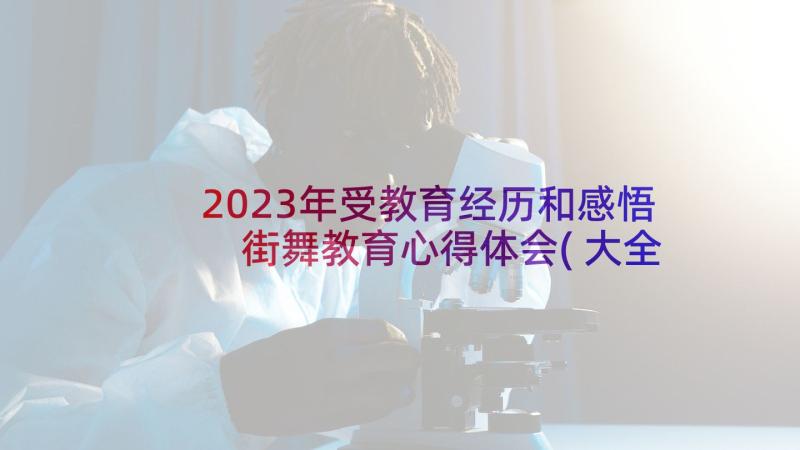 2023年受教育经历和感悟
街舞教育心得体会( 大全